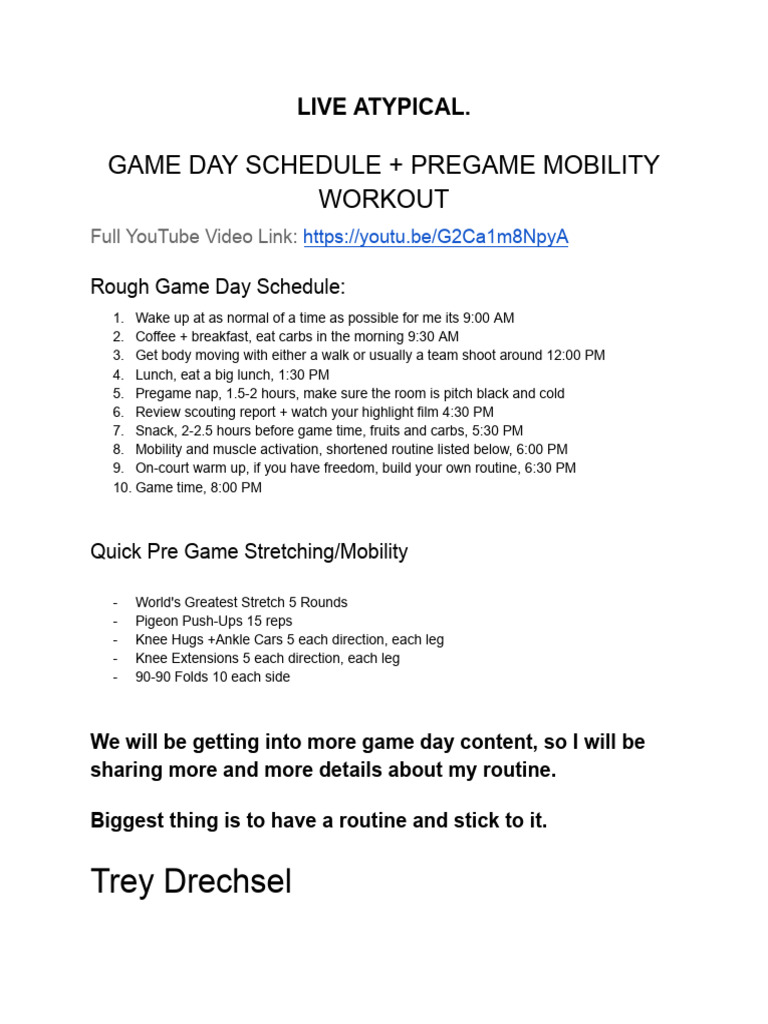 LIVE ATYPICAL.

GAME DAY SCHEDULE + PREGAME MOBILITY WORKOUT

Full YouTube Video Link: https://youtu.be/G2Ca1m8NpyA

Rough Game Day Schedule:

1. Wake up at as normal of a time as possible for me its 9:00 AM
2. Coffee + breakfast, eat carbs in the morning 9:30 AM
3. Get body moving with either a walk or usually a team shoot around 12:00 PM
4. Lunch, eat a big lunch, 1:30 PM
5. Pregame nap, 1.5-2 hours, make sure the room is pitch black and cold
6. Review scouting report + watch your highlight film 4:30 PM
7. Snack, 2-2.5 hours before game time, fruits and carbs, 5:30 PM
8. Mobility and muscle activation, shortened routine listed below, 6:00 PM
9. On-court warm up, if you have freedom, build your own routine, 6:30 PM
10. Game time, 8:00 PM

Quick Pre Game Stretching/Mobility

- World's Greatest Stretch 5 Rounds
- Pigeon Push-Ups 15 reps
- Knee Hugs +Ankle Cars 5 each direction, each leg
- Knee Extensions 5 each direction, each leg
- 90-90 Folds 10 each side

We will be getting into more game day content, so I will be sharing more and more details about my routine.

Biggest thing is to have a routine and stick to it.

Trey Drechsel